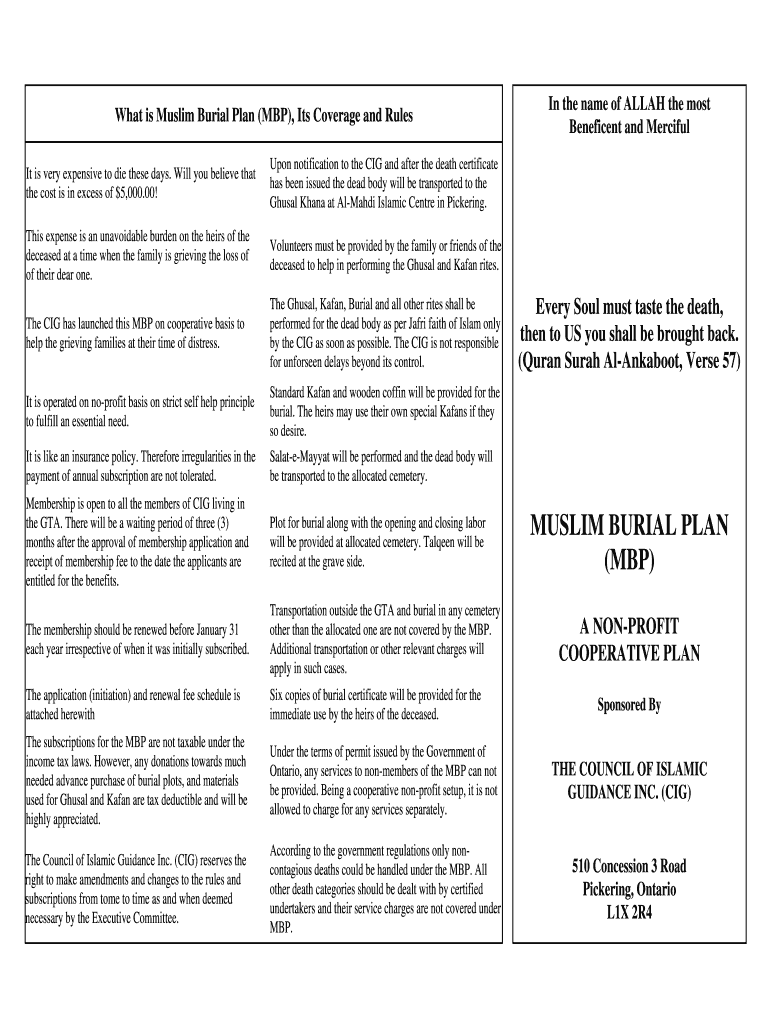 What is Muslim Burial Plan (MBP), Its Coverage and Rules

It is very expensive to die these days. Will you believe that the cost is in excess of $5,000.00!

This expense is an unavoidable burden on the heirs of the deceased at a time when the family is grieving the loss of of their dear one.

The CIG has launched this MBP on cooperative basis to help the grieving families at their time of distress.

It is operated on no-profit basis on strict self help principle to fulfill an essential need.

It is like an insurance policy. Therefore irregularities in the payment of annual subscription are not tolerated.

Membership is open to all the members of CIG living in the GTA. There will be a waiting period of three (3) months after the approval of membership application and receipt of membership fee to the date the applicants are entitled for the benefits.

The membership should be renewed before January 31 each year irrespective of when it was initially subscribed.

The application (initiation) and renewal fee schedule is attached herewith

The subscriptions for the MBP are not taxable under the income tax laws. However, any donations towards much needed advance purchase of burial plots, and materials used for Ghusal and Kafan are tax deductible and will be highly appreciated.

The Council of Islamic Guidance Inc. (CIG) reserves the right to make amendments and changes to the rules and subscriptions from tome to time as and when deemed necessary by the Executive Committee.

Upon notification to the CIG and after the death certificate has been issued the dead body will be transported to the Ghusal Khana at Al-Mahdi Islamic Centre in Pickering.

Volunteers must be provided by the family or friends of the deceased to help in performing the Ghusal and Kafan rites.

The Ghusal, Kafan, Burial and all other rites shall be performed for the dead body as per Jafri faith of Islam only by the CIG as soon as possible. The CIG is not responsible for unforseen delays beyond its control.

Standard Kafan and wooden coffin will be provided for the burial. The heirs may use their own special Kafans if they so desire.

Salat-e-Mayyat will be performed and the dead body will be transported to the allocated cemetery.

Plot for burial along with the opening and closing labor will be provided at allocated cemetery. Talqeen will be recited at the grave side.

Transportation outside the GTA and burial in any cemetery other than the allocated one are not covered by the MBP. Additional transportation or other relevant charges will apply in such cases.

Six copies of burial certificate will be provided for the immediate use by the heirs of the deceased.

Under the terms of permit issued by the Government of Ontario, any services to non-members of the MBP can not be provided. Being a cooperative non-profit setup, it is not allowed to charge for any services separately.

According to the government regulations only non-contagious deaths could be handled under the MBP. All other death categories should be dealt with by certified undertakers and their service charges are not covered under MBP.

In the name of ALLAH the most Beneficent and Merciful

Every Soul must taste the death, then to US you shall be brought back. (Quran Surah Al-Ankaboot, Verse 57)

MUSLIM BURIAL PLAN (MBP)

A NON-PROFIT COOPERATIVE PLAN

Sponsored By

THE COUNCIL OF ISLAMIC GUIDANCE INC. (CIG)

510 Concession 3 Road
Pickering, Ontario
L1X 2R4